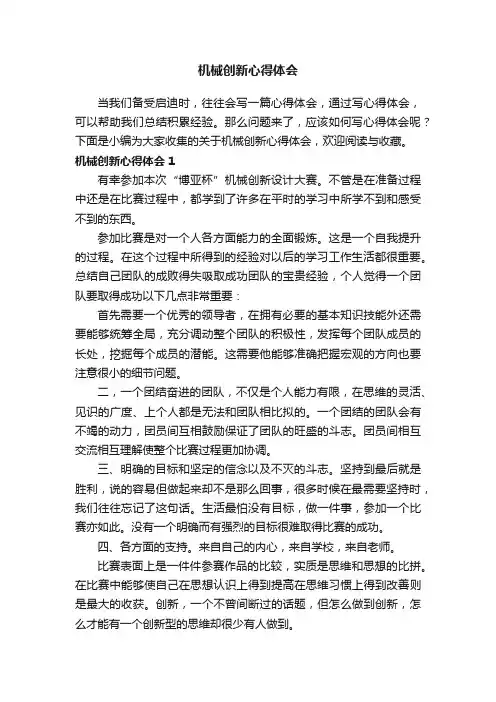 机械创新心得体会

当我们备受启迪时，往往会写一篇心得体会，通过写心得体会，可以帮助我们总结积累经验。那么问题来了，应该如何写心得体会呢？下面是小编为大家收集的关于机械创新心得体会，欢迎阅读与收藏。

机械创新心得体会 1

有幸参加本次“博亚杯”机械创新设计大赛。不管是在准备过程中还是在比赛过程中，都学到了许多在平时的学习中所学不到和感受不到的东西。

参加比赛是对一个人各方面能力的全面锻炼。这是一个自我提升的过程。在这个过程中所得到的经验对以后的学习工作生活都很重要。总结自己团队的成败得失吸取成功团队的宝贵经验，个人觉得一个团队要取得成功以下几点非常重要：

首先需要一个优秀的领导者，在拥有必要的基本知识技能外还需要能够统筹全局，充分调动整个团队的积极性，发挥每个团队成员的长处，挖掘每个成员的潜能。这需要他能够准确把握宏观的方向也要注意很小的细节问题。

二，一个团结奋进的团队，不仅是个人能力有限，在思维的灵活、见识的广度、上个人都是无法和团队相比拟的。一个团结的团队会有不竭的动力，团员间互相鼓励保证了团队的旺盛的斗志。团员间相互交流相互理解使整个比赛过程更加协调。

三、明确的目标和坚定的信念以及不灭的斗志。坚持到最后就是胜利，说的容易但做起来却不是那么回事，很多时候在最需要坚持时，我们往往忘记了这句话。生活最怕没有目标，做一件事，参加一个比赛亦如此。没有一个明确而有强烈的目标很难取得比赛的成功。

四、各方面的支持。来自自己的内心，来自学校，来自老师。

比赛表面上是一件件参赛作品的比较，实质是思维和思想的比拼。在比赛中能够使自己在思想认识上得到提高在思维习惯上得到改善则是最大的收获。创新，一个不曾间断过的话题，但怎么做到创新，怎么才能有一个创新型的思维却很少有人做到。